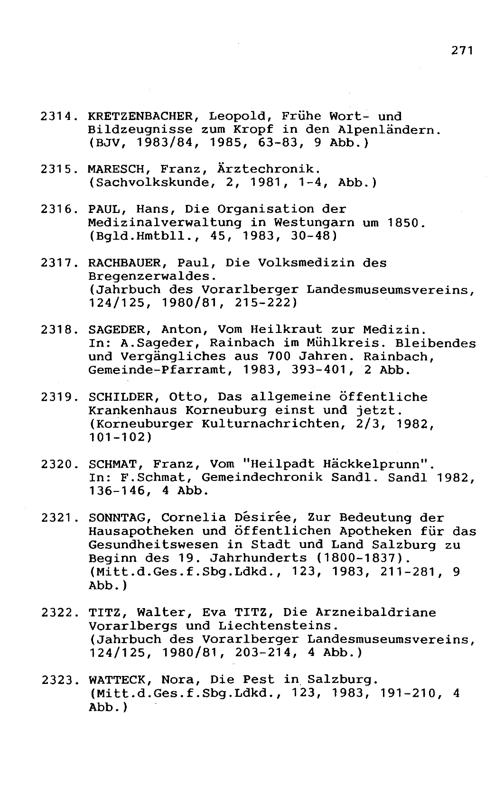 271

2314. KRETZENBACHER, Leopold, Frühe Wort- und Bildzeugnisse zum Kropf in den Alpenländern. (BJV, 1983/84, 1985, 63-83, 9 Abb.)

2315. MARESCH, Franz, Ärztechronik. (Sachvolkskunde, 2, 1981, 1-4, Abb.)

2316. PAUL, Hans, Die Organisation der Medizinalverwaltung in Westungarn um 1850. (Bgld.Hmtbll., 45, 1983, 30-48)

2317. RACHBAUER, Paul, Die Volksmedizin des Bregenzerwaldes. (Jahrbuch des Vorarlberger Landesmuseumsvereins, 124/125, 1980/81, 215-222)

2318. SAGEDER, Anton, Vom Heilkraut zur Medizin. In: A.Sageder, Rainbach im Mühlkreis. Bleibendes und Vergängliches aus 700 Jahren. Rainbach, Gemeinde-Pfarramt, 1983, 393-401, 2 Abb.

2319. SCHILDER, Otto, Das allgemeine öffentliche Krankenhaus Korneuburg einst und jetzt. (Korneuburger Kulturnachrichten, 2/3, 1982, 101-102)

2320. SCHMAT, Franz, Vom "Heilpadt Häckkelprunn". In: F.Schmat, Gemeindechronik Sandl. Sandl 1982, 136-146, 4 Abb.

2321. SONNTAG, Cornelia Désirée, Zur Bedeutung der Hausapotheken und öffentlichen Apotheken für das Gesundheitswesen in Stadt und Land Salzburg zu Beginn des 19. Jahrhunderts (1800-1837). (Mitt.d.Ges.f.Sbg.Ldkd., 123, 1983, 211-281, 9 Abb.)

2322. TITZ, Walter, Eva TITZ, Die Arzneibaldriane Vorarlbergs und Liechtensteins. (Jahrbuch des Vorarlberger Landesmuseumsvereins, 124/125, 1980/81, 203-214, 4 Abb.)

2323. WATTECK, Nora, Die Pest in Salzburg. (Mitt.d.Ges.f.Sbg.Ldkd., 123, 1983, 191-210, 4 Abb.)